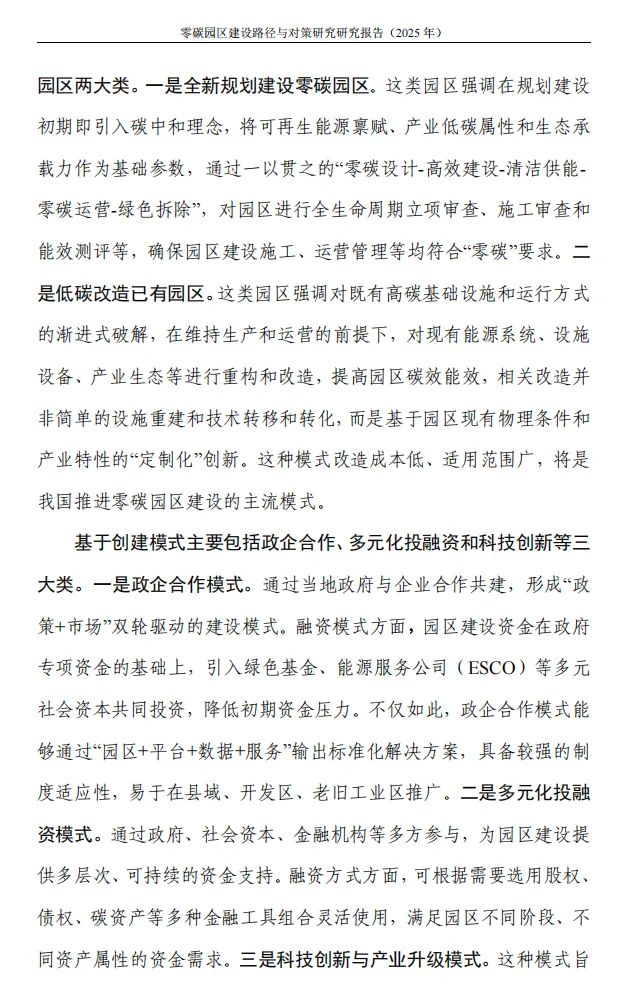 零碳园区建设路径与对策研究研究报告（2025 年）

园区两大类。一是全新规划建设零碳园区。这类园区强调在规划建设初期即引入碳中和理念，将可再生能源禀赋、产业低碳属性和生态承载力作为基础参数，通过一以贯之的“零碳设计-高效建设-清洁供能-零碳运营-绿色拆除”，对园区进行全生命周期立项审查、施工审查和能效测评等，确保园区建设施工、运营管理等均符合“零碳”要求。二是低碳改造已有园区。这类园区强调对既有高碳基础设施和运行方式的渐进式破解，在维持生产和运营的前提下，对现有能源系统、设施设备、产业生态等进行重构和改造，提高园区碳效能效，相关改造并非简单的设施重建和技术转移和转化，而是基于园区现有物理条件和产业特性的“定制化”创新。这种模式改造成本低、适用范围广，将是我国推进零碳园区建设的主流模式。

基于创建模式主要包括政企合作、多元化投融资和科技创新等三大类。一是政企合作模式。通过当地政府与企业合作共建，形成“政策+市场”双轮驱动的建设模式。融资模式方面，园区建设资金在政府专项资金的基础上，引入绿色基金、能源服务公司（ESCO）等多元社会资本共同投资，降低初期资金压力。不仅如此，政企合作模式能够通过“园区+平台+数据+服务”输出标准化解决方案，具备较强的制度适应性，易于在县域、开发区、老旧工业区推广。二是多元化投融资模式。通过政府、社会资本、金融机构等多方参与，为园区建设提供多层次、可持续的资金支持。融资方式方面，可根据需要选用股权、债权、碳资产等多种金融工具组合灵活使用，满足园区不同阶段、不同资产属性的资金需求。三是科技创新与产业升级模式。这种模式旨